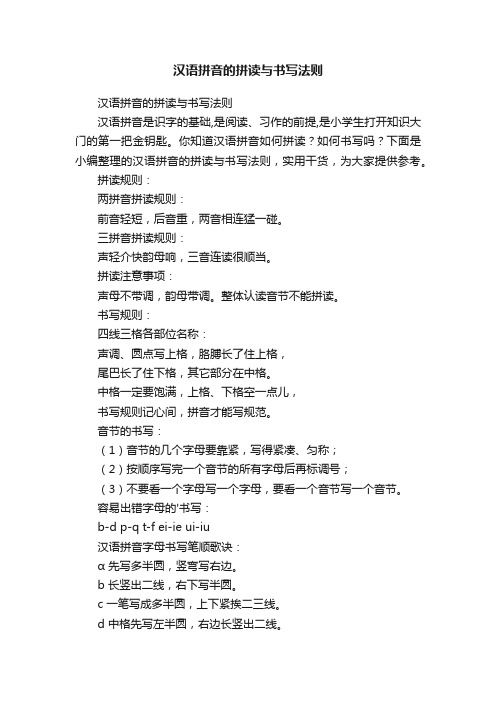 汉语拼音的拼读与书写法则

汉语拼音的拼读与书写法则

汉语拼音是识字的基础,是阅读、习作的前提,是小学生打开知识大门的第一把金钥匙。你知道汉语拼音如何拼读？如何书写吗？下面是小编整理的汉语拼音的拼读与书写法则，实用干货，为大家提供参考。

拼读规则：

两拼音拼读规则：

前音轻短，后音重，两音相连猛一碰。

三拼音拼读规则：

声轻介快韵母响，三音连读很顺当。

拼读注意事项：

声母不带调，韵母带调。整体认读音节不能拼读。

书写规则：

四线三格各部位名称：

声调、圆点写上格，胳膊长了住上格，

尾巴长了住下格，其它部分在中格。

中格一定要饱满，上格、下格空一点儿，

书写规则记心间，拼音才能写规范。

音节的书写：

（1）音节的几个字母要靠紧，写得紧凑、匀称；

（2）按顺序写完一个音节的所有字母后再标调号；

（3）不要看一个字母写一个字母，要看一个音节写一个音节。

容易出错字母的'书写：

b-d p-q t-f ei-ie ui-iu

汉语拼音字母书写笔顺歌诀：

α 先写多半圆，竖弯写右边。

b 长竖出二线，右下写半圆。

c 一笔写成多半圆，上下紧挨二三线。

d 中格先写左半圆，右边长竖出二线。